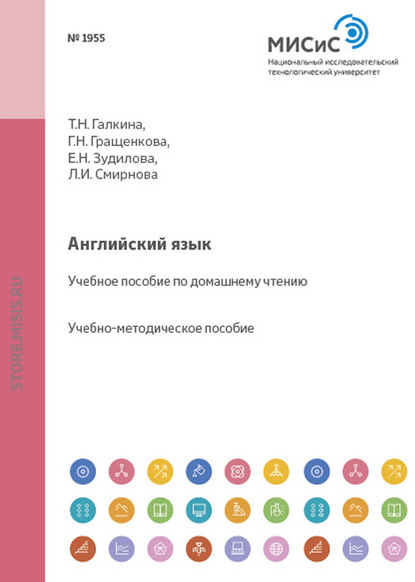 № 1955

МИСиС
Национальный исследовательский технологический университет

Т.Н. Галкина,
Г.Н. Гращенкова,
Е.Н. Зудилова,
Л.И. Смирнова

Английский язык

Учебное пособие по домашнему чтению

Учебно-методическое пособие

STORE.MISIS.RU